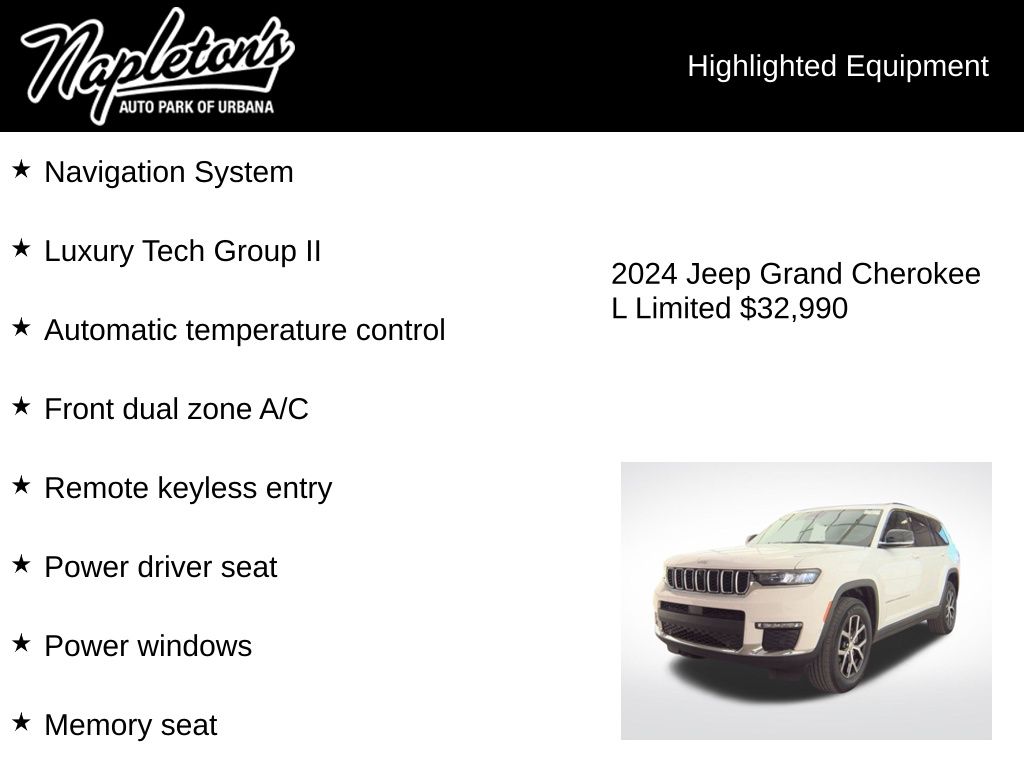 Napleton's
AUTO PARK OF URBANA

Highlighted Equipment

★ Navigation System

★ Luxury Tech Group II

★ Automatic temperature control

★ Front dual zone A/C

★ Remote keyless entry

★ Power driver seat

★ Power windows

★ Memory seat

2024 Jeep Grand Cherokee L Limited $32,990